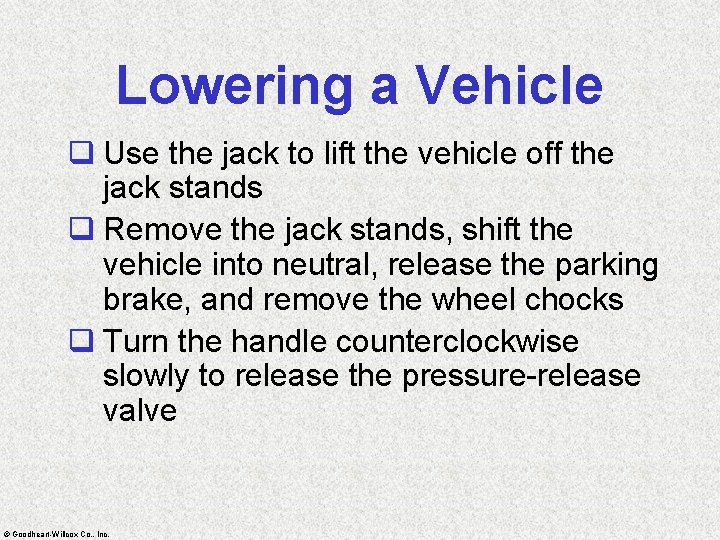 Lowering a Vehicle

❑ Use the jack to lift the vehicle off the jack stands

❑ Remove the jack stands, shift the vehicle into neutral, release the parking brake, and remove the wheel chocks

❑ Turn the handle counterclockwise slowly to release the pressure-release valve

© Goodheart-Willcox Co., Inc.